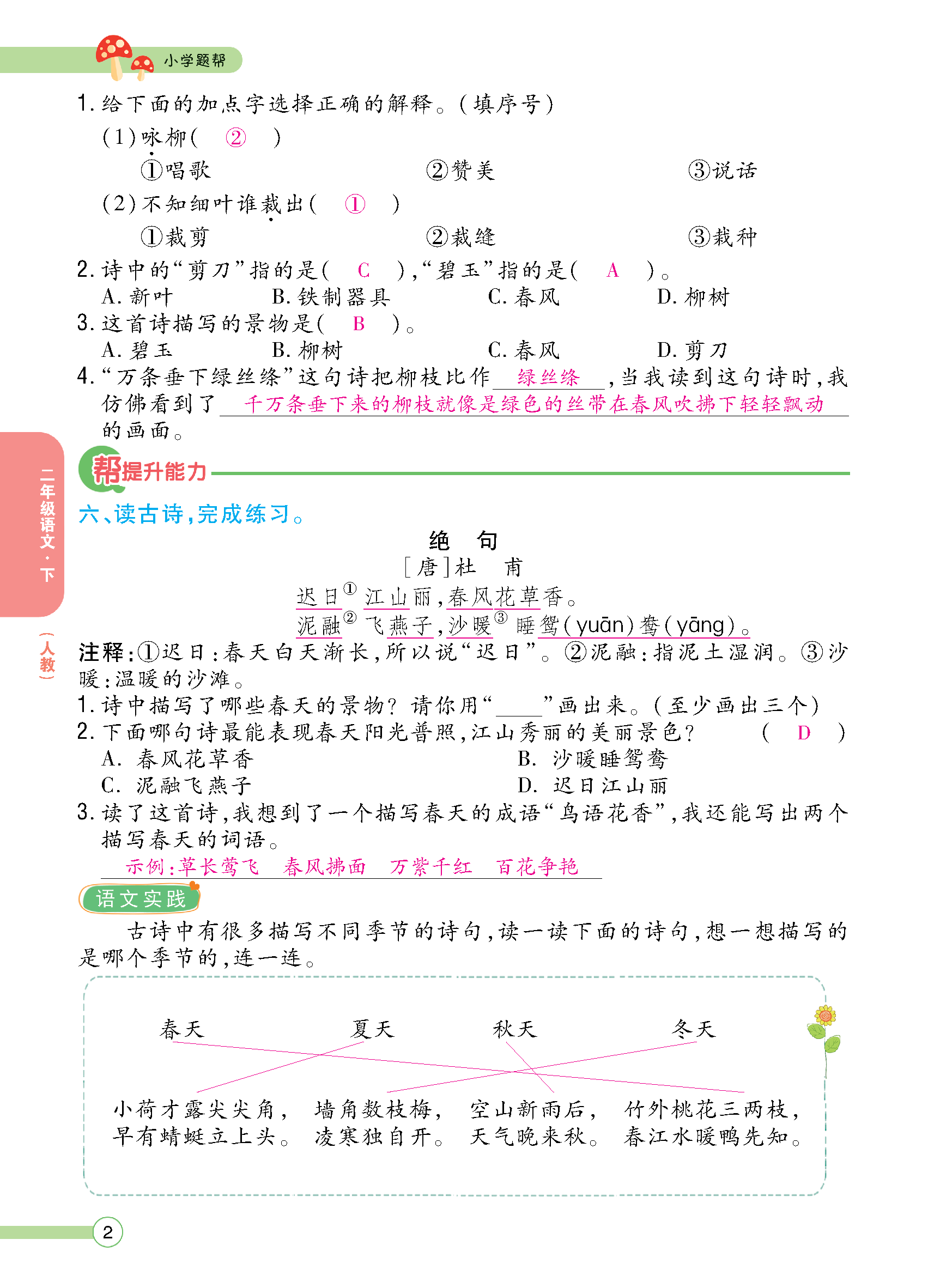 小学题帮

1. 给下面的加点字选择正确的解释。（填序号）

（1）咏柳（ ② ）

①唱歌 ②赞美 ③说话

（2）不知细叶谁裁出（ ① ）

①裁剪 ②裁缝 ③栽种

2. 诗中的“剪刀”指的是（ C ），“碧玉”指的是（ A ）。

A. 新叶 B. 铁制器具 C. 春风 D. 柳树

3. 这首诗描写的景物是（ B ）。

A. 碧玉 B. 柳树 C. 春风 D. 剪刀

4. “万条垂下绿丝绦”这句诗把柳枝比作 绿丝绦 ，当我读到这句诗时，我仿佛看到了 千万条垂下来的柳枝就像是绿色的丝带在春风吹拂下轻轻飘动 的画面。

二年级语文·下

（人教）

帮提升能力

六、读古诗，完成练习。

绝 句

［唐］杜 甫

迟日① 江山丽，春风花草香。

泥融② 飞燕子，沙暖③ 睡鸳（yuān）鸯（yāng）。

注释：①迟日：春天白天渐长，所以说“迟日”。②泥融：指泥土湿润。③沙暖：温暖的沙滩。

1. 诗中描写了哪些春天的景物？请你用“____”画出来。（至少画出三个）

2. 下面哪句诗最能表现春天阳光普照，江山秀丽的美丽景色？ （ D ）

A. 春风花草香 B. 沙暖睡鸳鸯

C. 泥融飞燕子 D. 迟日江山丽

3. 读了这首诗，我想到了一个描写春天的成语“鸟语花香”，我还能写出两个描写春天的词语。

示例：草长莺飞 春风拂面 万紫千红 百花争艳

语文实践

古诗中有很多描写不同季节的诗句，读一读下面的诗句，想一想描写的是哪个季节的，连一连。

春天 夏天 秋天 冬天

小荷才露尖尖角，早有蜻蜓立上头。 墙角数枝梅，凌寒独自开。 空山新雨后，天气晚来秋。 竹外桃花三两枝，春江水暖鸭先知。

2